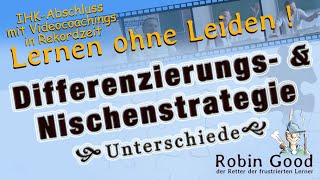 IHK-Abschluss mit Videocoachings in Rekordzeit

Lernen ohne Leiden !

Differenzierungs- & Nischenstrategie

Unterschiede

Robin Good
der Retter der frustrierten Lerner